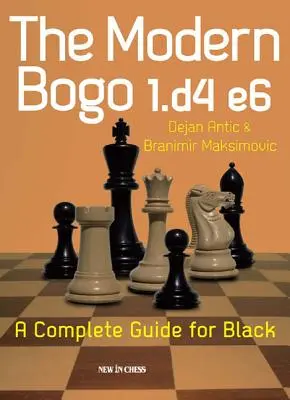 The Modern Bogo 1.d4 e6

Dejan Antic & Branimir Maksimovic

A Complete Guide for Black

NEW IN CHESS